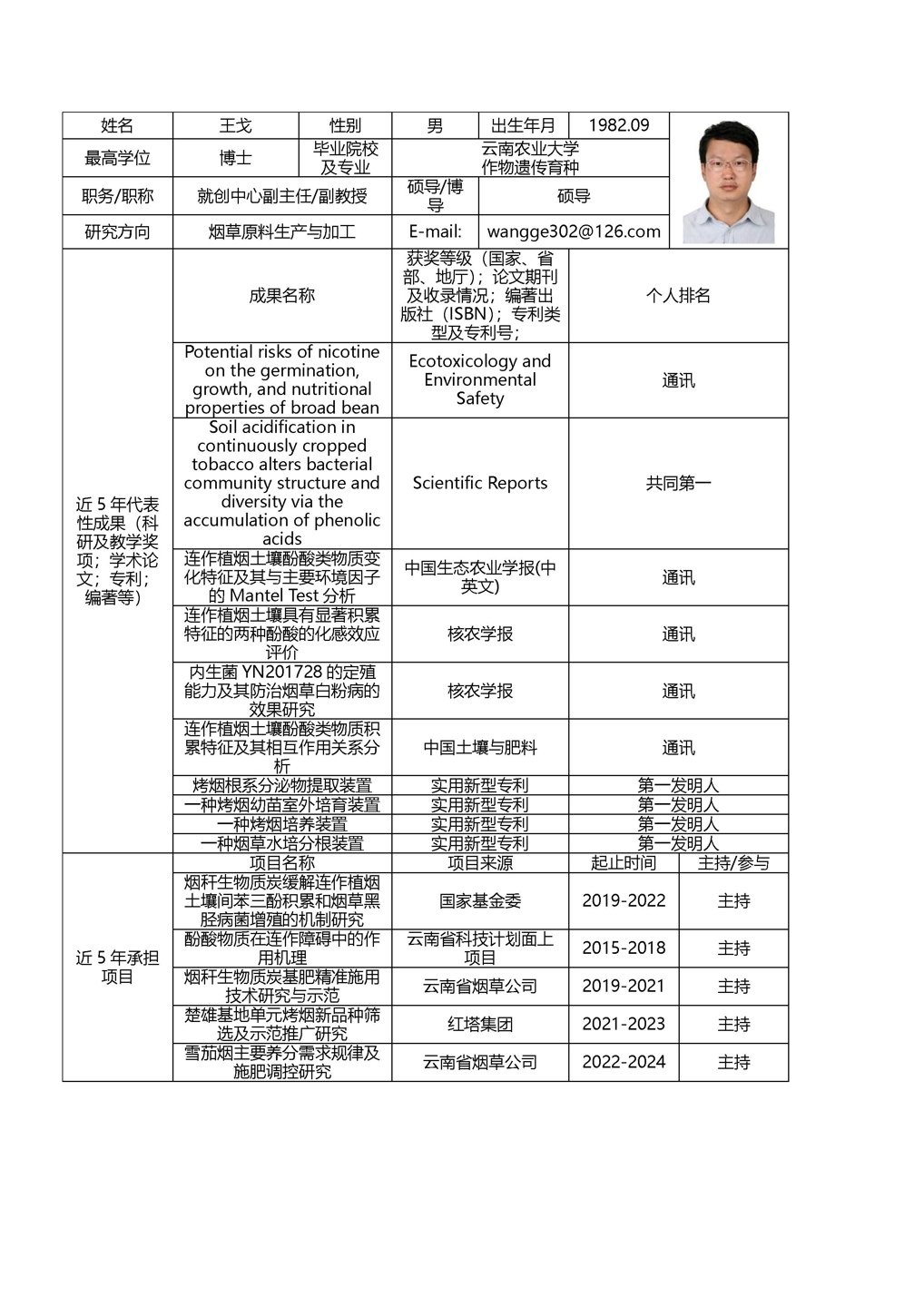 | 姓名 | 王戈 | 性别 | 男 | 出生年月 | 1982.09 |
|---|---|---|---|---|---|
| 最高学位 | 博士 | 毕业院校及专业 | 云南农业大学 作物遗传育种 | | |
| 职务/职称 | 就创中心副主任/副教授 | 硕导/博导 | 硕导 | | |
| 研究方向 | 烟草原料生产与加工 | E-mail: | wangge302@126.com | | |

| 近 5 年代表性成果（科研及教学奖项；学术论文；专利；编著等） | 成果名称 | 获奖等级（国家、省部、地厅）；论文期刊及收录情况；编著出版社（ISBN）；专利类型及专利号； | 个人排名 |
|---|---|---|---|
| | Potential risks of nicotine on the germination, growth, and nutritional properties of broad bean | Ecotoxicology and Environmental Safety | 通讯 |
| | Soil acidification in continuously cropped tobacco alters bacterial community structure and diversity via the accumulation of phenolic acids | Scientific Reports | 共同第一 |
| | 连作植烟土壤酚酸类物质变化特征及其与主要环境因子的 Mantel Test 分析 | 中国生态农业学报(中英文) | 通讯 |
| | 连作植烟土壤具有显著积累特征的两种酚酸的化感效应评价 | 核农学报 | 通讯 |
| | 内生菌 YN201728 的定殖能力及其防治烟草白粉病的效果研究 | 核农学报 | 通讯 |
| | 连作植烟土壤酚酸类物质积累特征及其相互作用关系分析 | 中国土壤与肥料 | 通讯 |
| | 烤烟根系分泌物提取装置 | 实用新型专利 | 第一发明人 |
| | 一种烤烟幼苗室外培育装置 | 实用新型专利 | 第一发明人 |
| | 一种烤烟培养装置 | 实用新型专利 | 第一发明人 |
| | 一种烟草水培分根装置 | 实用新型专利 | 第一发明人 |

| 近 5 年承担项目 | 项目名称 | 项目来源 | 起止时间 | 主持/参与 |
|---|---|---|---|---|
| | 烟秆生物质炭缓解连作植烟土壤间苯三酚积累和烟草黑胫病菌增殖的机制研究 | 国家基金委 | 2019-2022 | 主持 |
| | 酚酸物质在连作障碍中的作用机理 | 云南省科技计划面上项目 | 2015-2018 | 主持 |
| | 烟秆生物质炭基肥精准施用技术研究与示范 | 云南省烟草公司 | 2019-2021 | 主持 |
| | 楚雄基地单元烤烟新品种筛选及示范推广研究 | 红塔集团 | 2021-2023 | 主持 |
| | 雪茄烟主要养分需求规律及施肥调控研究 | 云南省烟草公司 | 2022-2024 | 主持 |